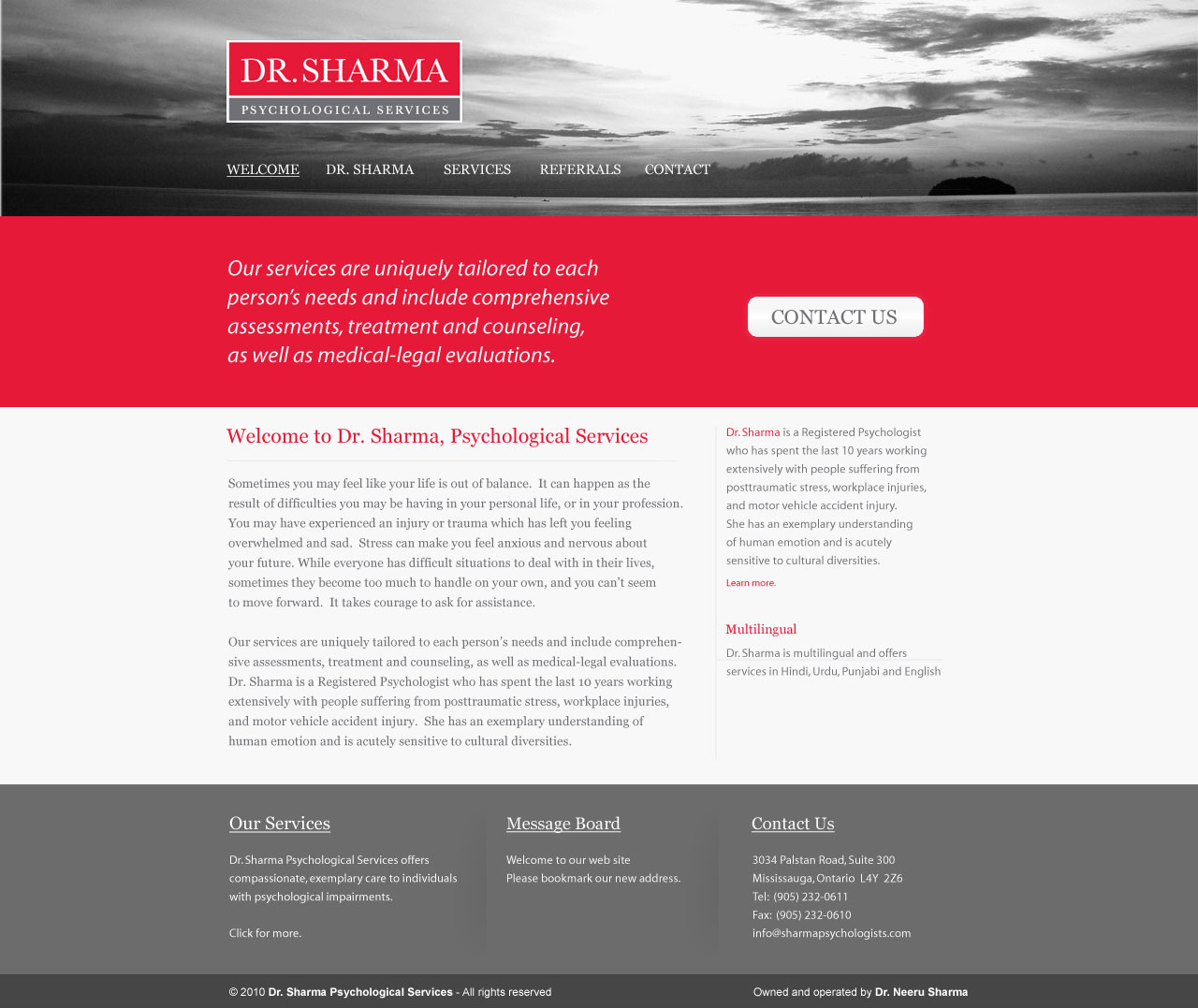 DR. SHARMA
PSYCHOLOGICAL SERVICES

WELCOME DR. SHARMA SERVICES REFERRALS CONTACT

Our services are uniquely tailored to each person's needs and include comprehensive assessments, treatment and counseling, as well as medical-legal evaluations.

CONTACT US

Welcome to Dr. Sharma, Psychological Services

Sometimes you may feel like your life is out of balance. It can happen as the result of difficulties you may be having in your personal life, or in your profession. You may have experienced an injury or trauma which has left you feeling overwhelmed and sad. Stress can make you feel anxious and nervous about your future. While everyone has difficult situations to deal with in their lives, sometimes they become too much to handle on your own, and you can't seem to move forward. It takes courage to ask for assistance.

Our services are uniquely tailored to each person's needs and include comprehensive assessments, treatment and counseling, as well as medical-legal evaluations. Dr. Sharma is a Registered Psychologist who has spent the last 10 years working extensively with people suffering from posttraumatic stress, workplace injuries, and motor vehicle accident injury. She has an exemplary understanding of human emotion and is acutely sensitive to cultural diversities.

Dr. Sharma is a Registered Psychologist who has spent the last 10 years working extensively with people suffering from posttraumatic stress, workplace injuries, and motor vehicle accident injury. She has an exemplary understanding of human emotion and is acutely sensitive to cultural diversities.

Learn more.

Multilingual

Dr. Sharma is multilingual and offers services in Hindi, Urdu, Punjabi and English

Our Services

Dr. Sharma Psychological Services offers compassionate, exemplary care to individuals with psychological impairments.

Click for more.

Message Board

Welcome to our web site
Please bookmark our new address.

Contact Us

3034 Palstan Road, Suite 300
Mississauga, Ontario L4Y 2Z6
Tel: (905) 232-0611
Fax: (905) 232-0610
info@sharmapsychologists.com

© 2010 Dr. Sharma Psychological Services - All rights reserved

Owned and operated by Dr. Neeru Sharma